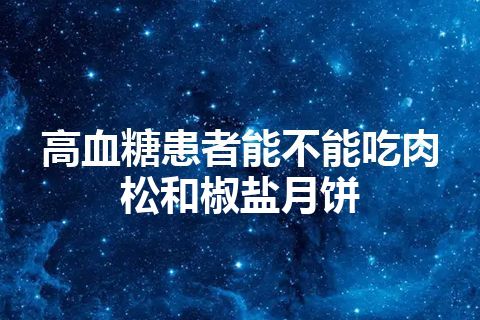 高血糖患者能不能吃肉松和椒盐月饼